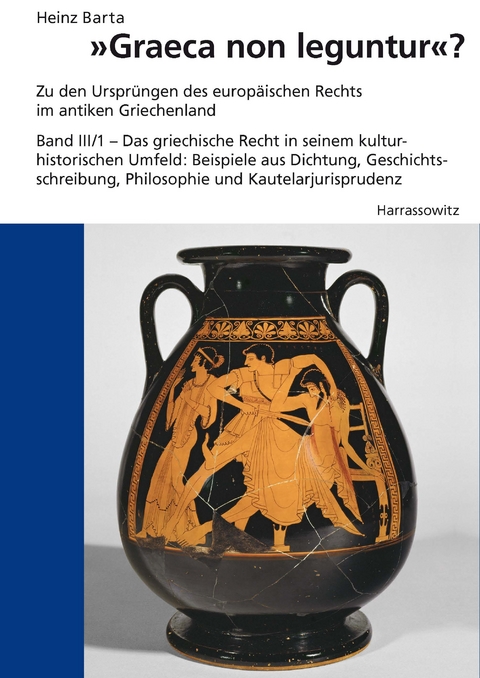 Heinz Barta

»Graeca non leguntur«?

Zu den Ursprüngen des europäischen Rechts im antiken Griechenland

Band III/1 – Das griechische Recht in seinem kulturhistorischen Umfeld: Beispiele aus Dichtung, Geschichtsschreibung, Philosophie und Kautelarjurisprudenz

Harrassowitz